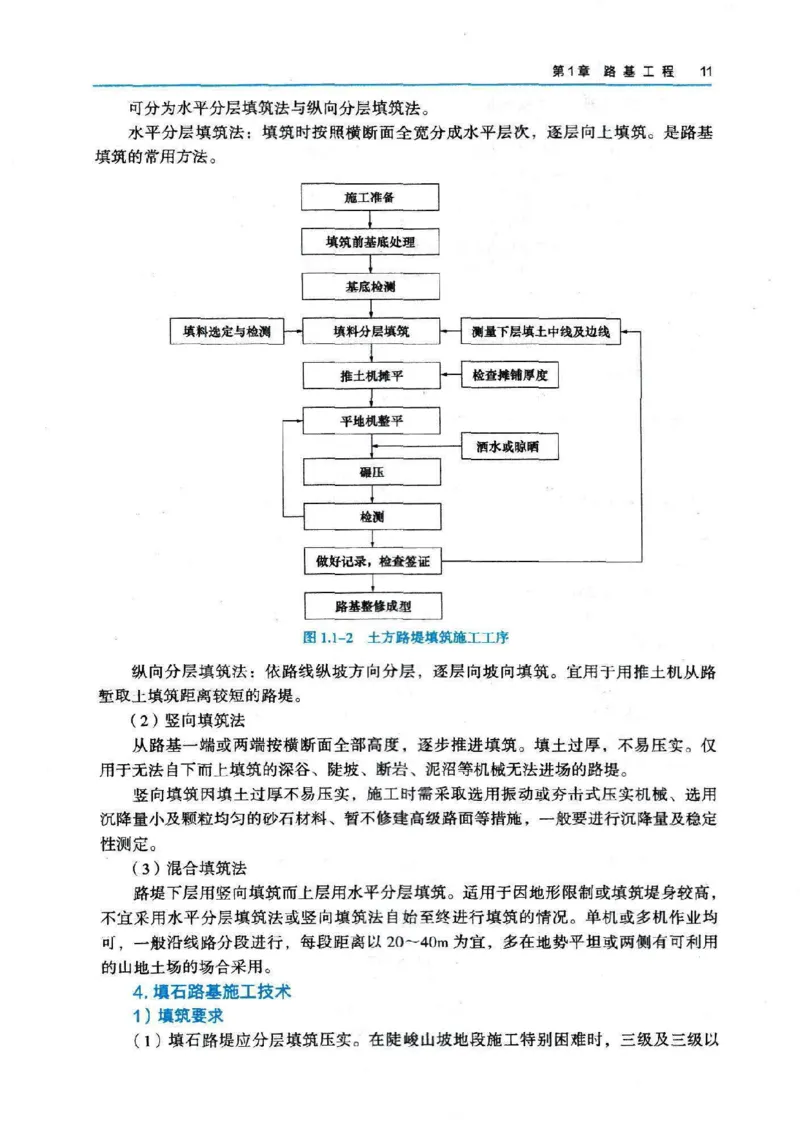 第1章 路基工程 11

可分为水平分层填筑法与纵向分层填筑法。

水平分层填筑法：填筑时按照横断面全宽分成水平层次，逐层向上填筑。是路基填筑的常用方法。

施工准备

填筑前基底处理

基底检测

填料选定与检测

填料分层填筑

测量下层填土中线及边线

推土机摊平

检查摊铺厚度

平地机整平

洒水或晾晒

碾压

检测

做好记录，检查签证

路基整修成型

图 1.1-2 土方路堤填筑施工工序

纵向分层填筑法：依路线纵坡方向分层，逐层向坡向填筑。宜用于用推土机从路堑取土填筑距离较短的路堤。

（2）竖向填筑法

从路基一端或两端按横断面全部高度，逐步推进填筑。填土过厚，不易压实。仅用于无法自下而上填筑的深谷、陡坡、断岩、泥沼等机械无法进场的路堤。

竖向填筑因填土过厚不易压实，施工时需采取选用振动或夯击式压实机械、选用沉降量小及颗粒均匀的砂石材料、暂不修建高级路面等措施，一般要进行沉降量及稳定性测定。

（3）混合填筑法

路堤下层用竖向填筑而上层用水平分层填筑。适用于因地形限制或填筑堤身较高，不宜采用水平分层填筑法或竖向填筑法自始至终进行填筑的情况。单机或多机作业均可，一般沿线路分段进行，每段距离以 20~40m 为宜，多在地势平坦或两侧有可利用的山地土场的场合采用。

4. 填石路基施工技术

1）填筑要求

（1）填石路堤应分层填筑压实。在陡峻山坡地段施工特别困难时，三级及三级以